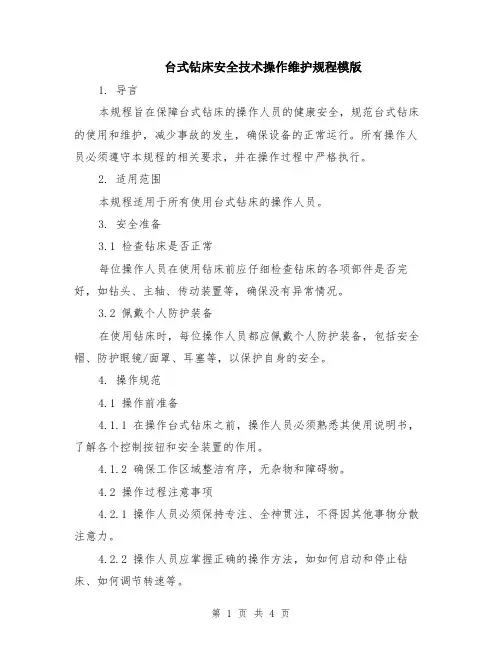 台式钻床安全技术操作维护规程模版

1. 导言

本规程旨在保障台式钻床的操作人员的健康安全，规范台式钻床的使用和维护，减少事故的发生，确保设备的正常运行。所有操作人员必须遵守本规程的相关要求，并在操作过程中严格执行。

2. 适用范围

本规程适用于所有使用台式钻床的操作人员。

3. 安全准备

3.1 检查钻床是否正常

每位操作人员在使用钻床前应仔细检查钻床的各项部件是否完好，如钻头、主轴、传动装置等，确保没有异常情况。

3.2 佩戴个人防护装备

在使用钻床时，每位操作人员都应佩戴个人防护装备，包括安全帽、防护眼镜/面罩、耳塞等，以保护自身的安全。

4. 操作规范

4.1 操作前准备

4.1.1 在操作台式钻床之前，操作人员必须熟悉其使用说明书，了解各个控制按钮和安全装置的作用。

4.1.2 确保工作区域整洁有序，无杂物和障碍物。

4.2 操作过程注意事项

4.2.1 操作人员必须保持专注、全神贯注，不得因其他事物分散注意力。

4.2.2 操作人员应掌握正确的操作方法，如如何启动和停止钻床、如何调节转速等。

第 1 页 共 4 页